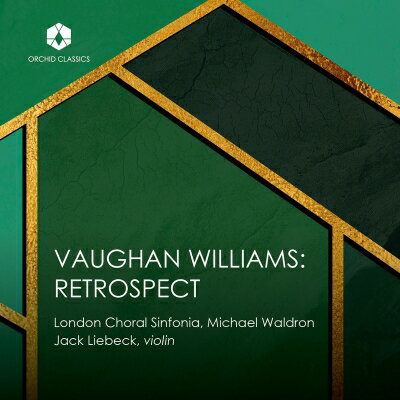 ORCHID CLASSICS

VAUGHAN WILLIAMS: RETROSPECT

London Choral Sinfonia, Michael Waldron
Jack Liebeck, violin